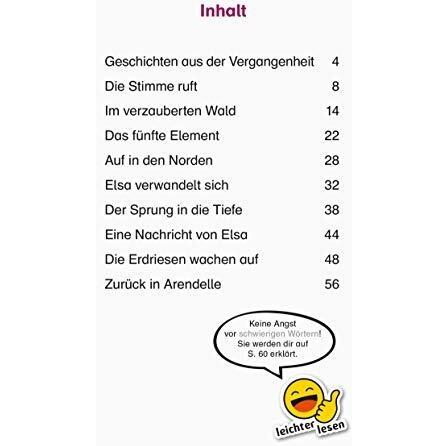 Inhalt

| | |
|---|---|
| Geschichten aus der Vergangenheit | 4 |
| Die Stimme ruft | 8 |
| Im verzauberten Wald | 14 |
| Das fünfte Element | 22 |
| Auf in den Norden | 28 |
| Elsa verwandelt sich | 32 |
| Der Sprung in die Tiefe | 38 |
| Eine Nachricht von Elsa | 44 |
| Die Erdriesen wachen auf | 48 |
| Zurück in Arendelle | 56 |

Keine Angst vor schwierigen Wörtern! Sie werden dir auf S. 60 erklärt.

leichter lesen